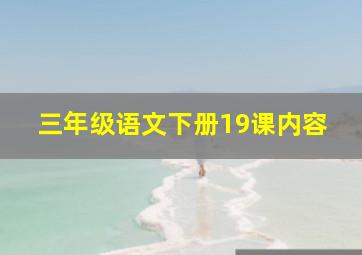 三年级语文下册19课内容